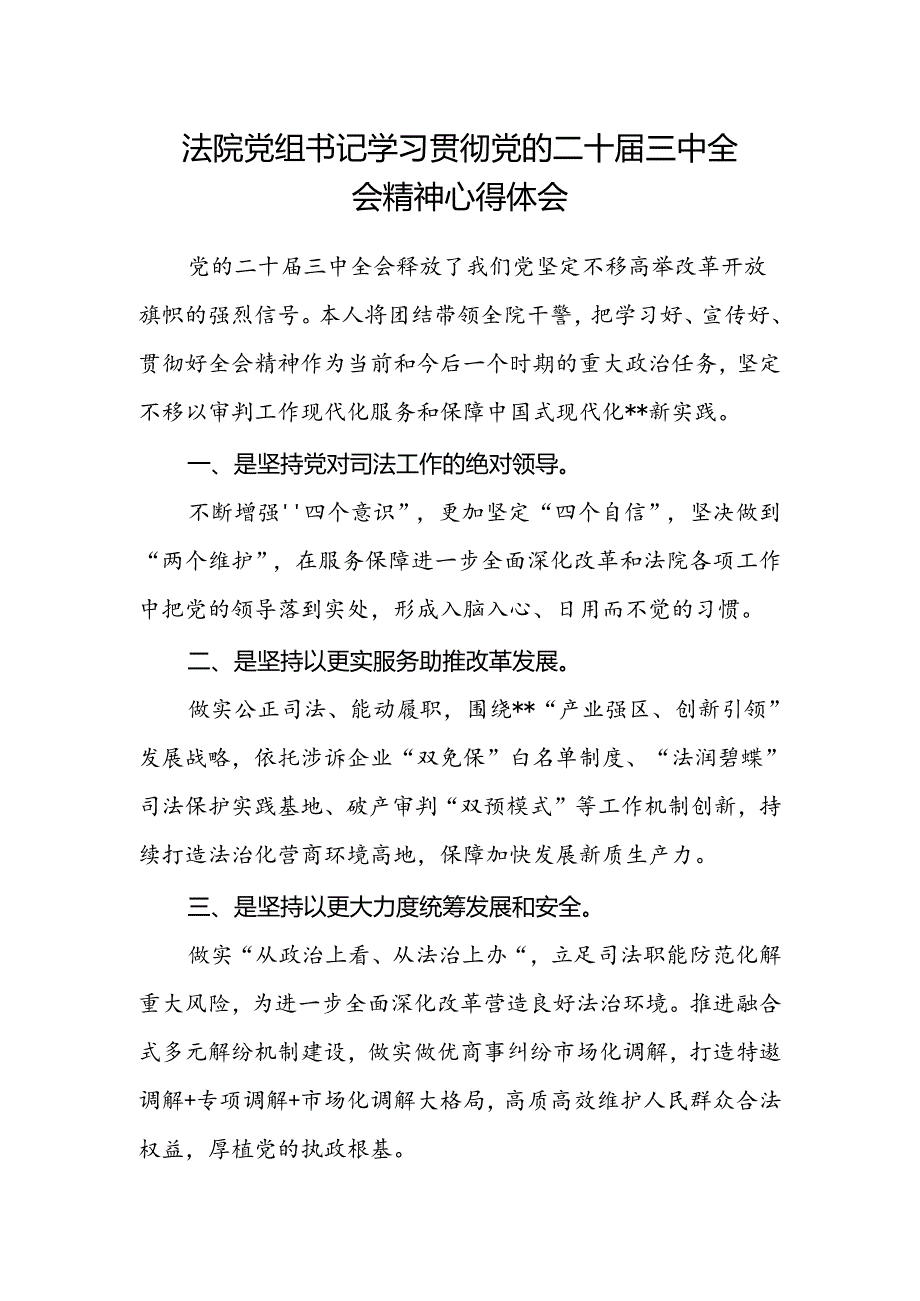 法院党组书记学习贯彻党的二十届三中全会精神心得体会

党的二十届三中全会释放了我们党坚定不移高举改革开放旗帜的强烈信号。本人将团结带领全院干警，把学习好、宣传好、贯彻好全会精神作为当前和今后一个时期的重大政治任务，坚定不移以审判工作现代化服务和保障中国式现代化**新实践。

一、是坚持党对司法工作的绝对领导。

不断增强''四个意识”，更加坚定“四个自信”，坚决做到“两个维护”，在服务保障进一步全面深化改革和法院各项工作中把党的领导落到实处，形成入脑入心、日用而不觉的习惯。

二、是坚持以更实服务助推改革发展。

做实公正司法、能动履职，围绕**“产业强区、创新引领”发展战略，依托涉诉企业“双免保”白名单制度、“法润碧蝶”司法保护实践基地、破产审判“双预模式”等工作机制创新，持续打造法治化营商环境高地，保障加快发展新质生产力。

三、是坚持以更大力度统筹发展和安全。

做实“从政治上看、从法治上办“，立足司法职能防范化解重大风险，为进一步全面深化改革营造良好法治环境。推进融合式多元解纷机制建设，做实做优商事纠纷市场化调解，打造特邀调解+专项调解+市场化调解大格局，高质高效维护人民群众合法权益，厚植党的执政根基。